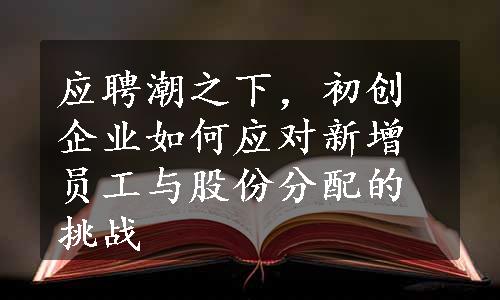 应聘潮之下，初创企业如何应对新增员工与股份分配的挑战